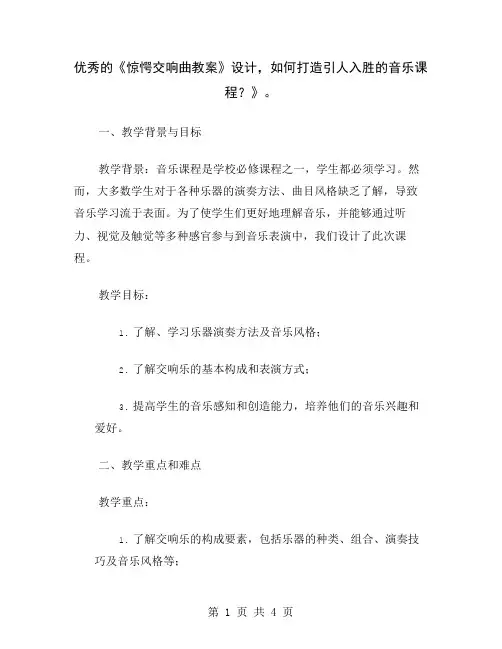 优秀的《惊愕交响曲教案》设计，如何打造引人入胜的音乐课程？》。

一、教学背景与目标

教学背景：音乐课程是学校必修课程之一，学生都必须学习。然而，大多数学生对于各种乐器的演奏方法、曲目风格缺乏了解，导致音乐学习流于表面。为了使学生们更好地理解音乐，并能够通过听力、视觉及触觉等多种感官参与到音乐表演中，我们设计了此次课程。

教学目标：

1. 了解、学习乐器演奏方法及音乐风格；

2. 了解交响乐的基本构成和表演方式；

3. 提高学生的音乐感知和创造能力，培养他们的音乐兴趣和爱好。

二、教学重点和难点

教学重点：

1. 了解交响乐的构成要素，包括乐器的种类、组合、演奏技巧及音乐风格等；

第 1 页 共 4 页